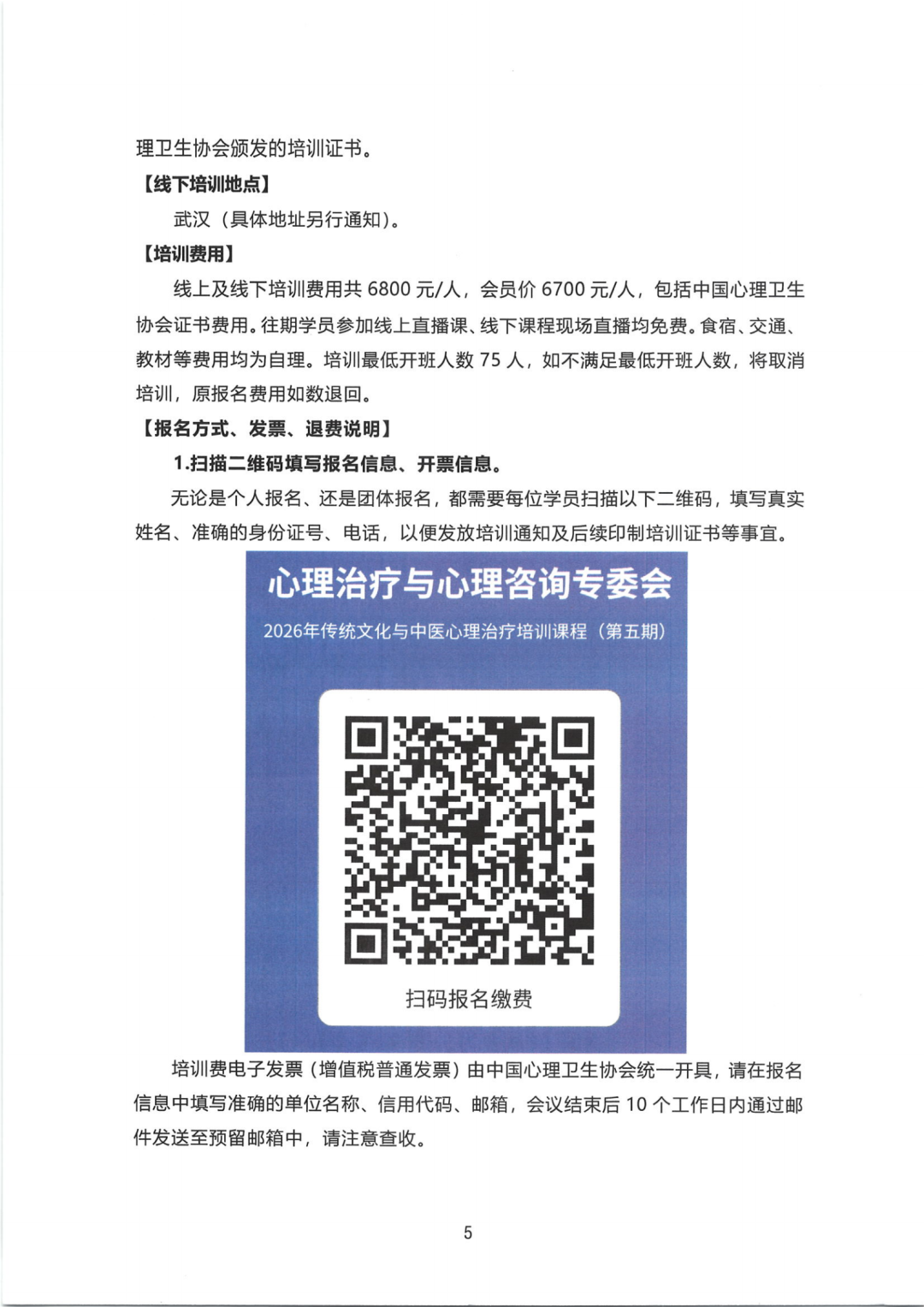 理卫生协会颁发的培训证书。

【线下培训地点】

武汉（具体地址另行通知）。

【培训费用】

线上及线下培训费用共 6800 元/人，会员价 6700 元/人，包括中国心理卫生协会证书费用。往期学员参加线上直播课、线下课程现场直播均免费。食宿、交通、教材等费用均为自理。培训最低开班人数 75 人，如不满足最低开班人数，将取消培训，原报名费用如数退回。

【报名方式、发票、退费说明】

1.扫描二维码填写报名信息、开票信息。

无论是个人报名、还是团体报名，都需要每位学员扫描以下二维码，填写真实姓名、准确的身份证号、电话，以便发放培训通知及后续印制培训证书等事宜。

心理治疗与心理咨询专委会

2026年传统文化与中医心理治疗培训课程（第五期）

扫码报名缴费

培训费电子发票（增值税普通发票）由中国心理卫生协会统一开具，请在报名信息中填写准确的单位名称、信用代码、邮箱，会议结束后 10 个工作日内通过邮件发送至预留邮箱中，请注意查收。

5